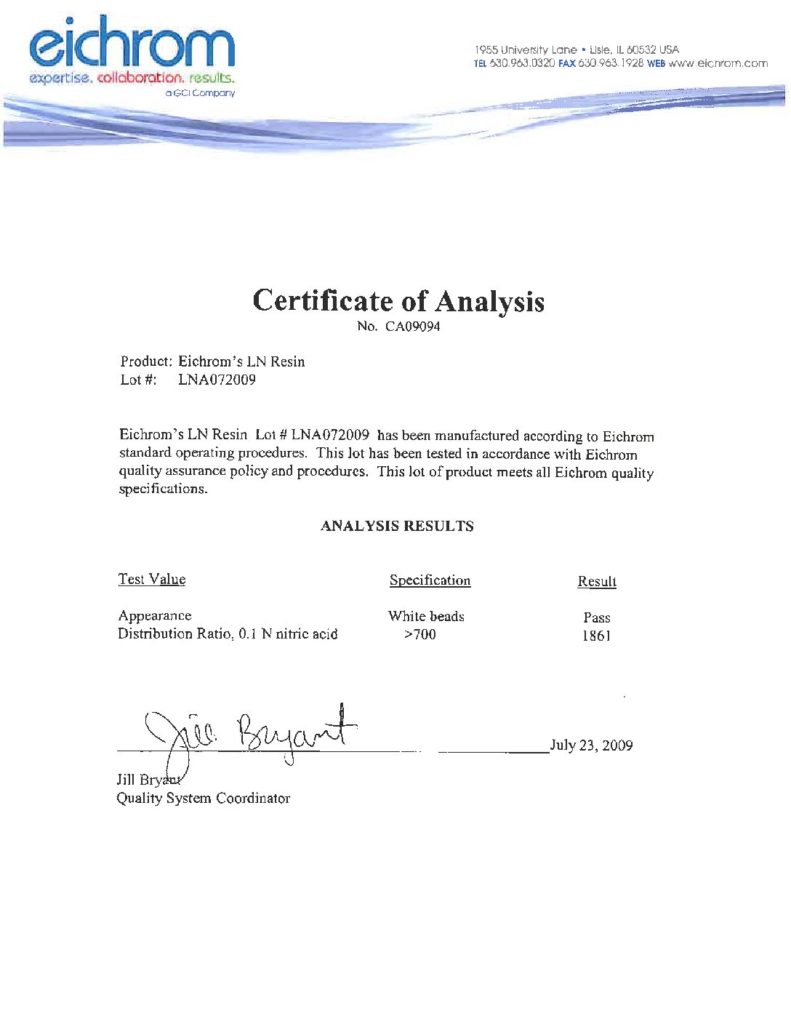 eichrom
expertise. collaboration. results.
a GCI Company

1955 University Lane • Lisle, IL 60532 USA
TEL 630.963.0320 FAX 630.963.1928 WEB www.eichrom.com

Certificate of Analysis
No. CA09094

Product: Eichrom's LN Resin
Lot #: LNA072009

Eichrom's LN Resin Lot # LNA072009 has been manufactured according to Eichrom standard operating procedures. This lot has been tested in accordance with Eichrom quality assurance policy and procedures. This lot of product meets all Eichrom quality specifications.

ANALYSIS RESULTS

| Test Value | Specification | Result |
|---|---|---|
| Appearance | White beads | Pass |
| Distribution Ratio, 0.1 N nitric acid | >700 | 1861 |

Jill Bryant

July 23, 2009

Jill Bryant
Quality System Coordinator